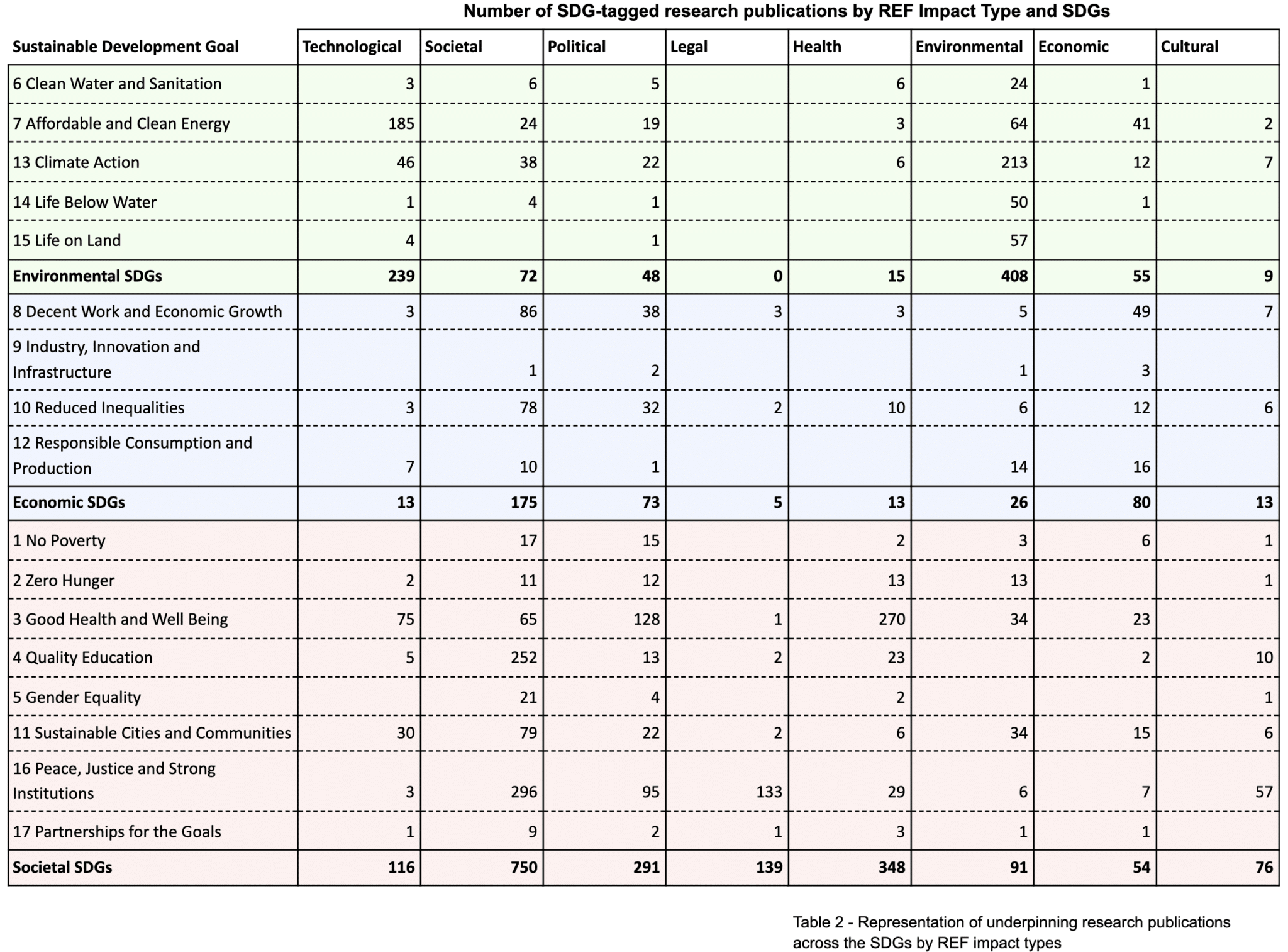 Number of SDG-tagged research publications by REF Impact Type and SDGs

| Sustainable Development Goal | Technological | Societal | Political | Legal | Health | Environmental | Economic | Cultural |
|---|---|---|---|---|---|---|---|---|
| 6 Clean Water and Sanitation | 3 | 6 | 5 | | 6 | 24 | 1 | |
| 7 Affordable and Clean Energy | 185 | 24 | 19 | | 3 | 64 | 41 | 2 |
| 13 Climate Action | 46 | 38 | 22 | | 6 | 213 | 12 | 7 |
| 14 Life Below Water | 1 | 4 | 1 | | | 50 | 1 | |
| 15 Life on Land | 4 | | 1 | | | 57 | | |
| **Environmental SDGs** | **239** | **72** | **48** | **0** | **15** | **408** | **55** | **9** |
| 8 Decent Work and Economic Growth | 3 | 86 | 38 | 3 | 3 | 5 | 49 | 7 |
| 9 Industry, Innovation and Infrastructure | | 1 | 2 | | | 1 | 3 | |
| 10 Reduced Inequalities | 3 | 78 | 32 | 2 | 10 | 6 | 12 | 6 |
| 12 Responsible Consumption and Production | 7 | 10 | 1 | | | 14 | 16 | |
| **Economic SDGs** | **13** | **175** | **73** | **5** | **13** | **26** | **80** | **13** |
| 1 No Poverty | | 17 | 15 | | 2 | 3 | 6 | 1 |
| 2 Zero Hunger | 2 | 11 | 12 | | 13 | 13 | | 1 |
| 3 Good Health and Well Being | 75 | 65 | 128 | 1 | 270 | 34 | 23 | |
| 4 Quality Education | 5 | 252 | 13 | 2 | 23 | | 2 | 10 |
| 5 Gender Equality | | 21 | 4 | | 2 | | | 1 |
| 11 Sustainable Cities and Communities | 30 | 79 | 22 | 2 | 6 | 34 | 15 | 6 |
| 16 Peace, Justice and Strong Institutions | 3 | 296 | 95 | 133 | 29 | 6 | 7 | 57 |
| 17 Partnerships for the Goals | 1 | 9 | 2 | 1 | 3 | 1 | 1 | |
| **Societal SDGs** | **116** | **750** | **291** | **139** | **348** | **91** | **54** | **76** |

Table 2 - Representation of underpinning research publications across the SDGs by REF impact types